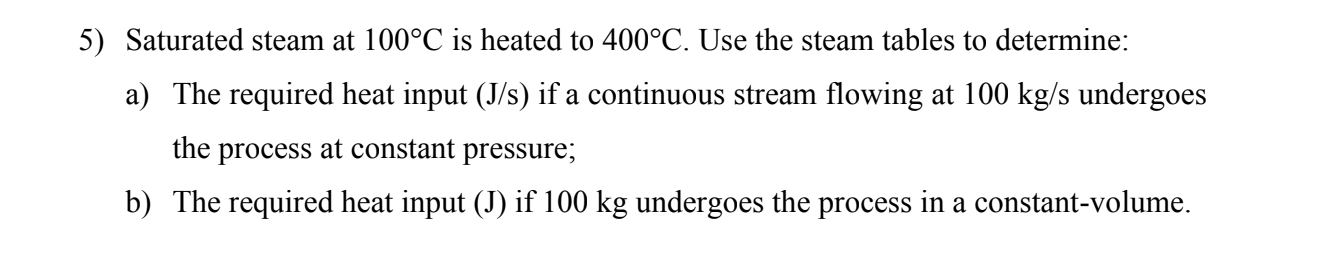 5) Saturated steam at 100°C is heated to 400°C. Use the steam tables to determine:

a) The required heat input (J/s) if a continuous stream flowing at 100 kg/s undergoes the process at constant pressure;

b) The required heat input (J) if 100 kg undergoes the process in a constant-volume.